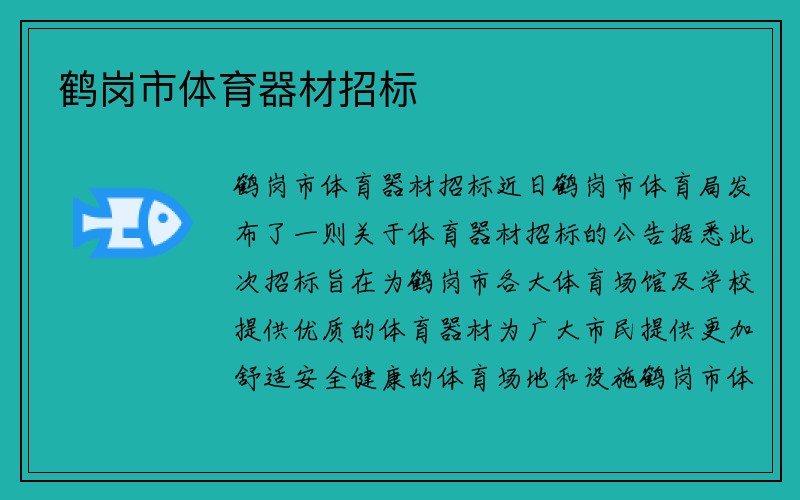 鹤岗市体育器材招标

鹤岗市体育器材招标近日鹤岗市体育局发布了一则关于体育器材招标的公告据悉此次招标旨在为鹤岗市各大体育场馆及学校提供优质的体育器材为广大市民提供更加舒适安全健康的体育场地和设施鹤岗市体